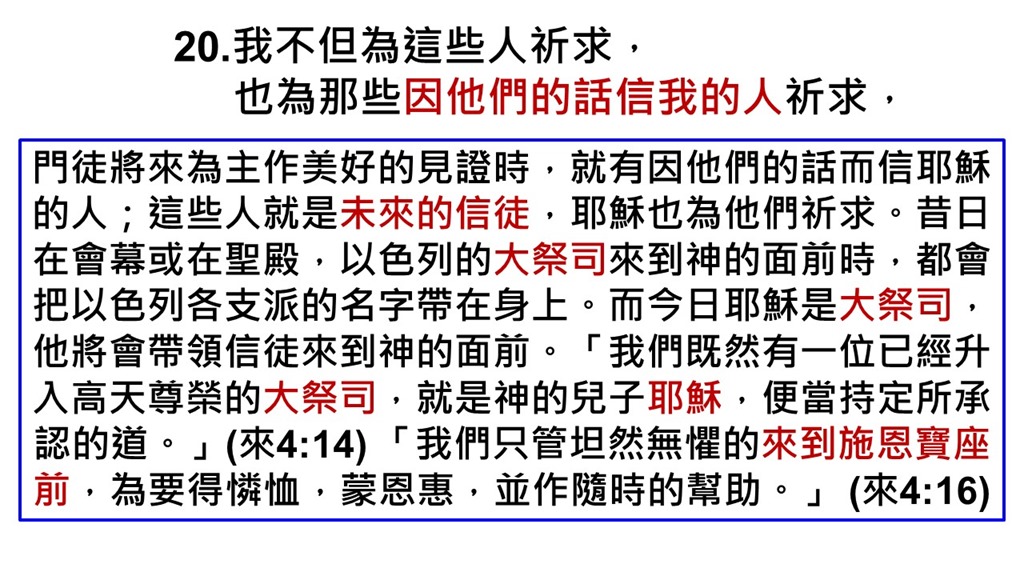 20.我不但為這些人祈求，
也為那些因他們的話信我的人祈求，

門徒將來為主作美好的見證時，就有因他們的話而信耶穌的人；這些人就是未來的信徒，耶穌也為他們祈求。昔日在會幕或在聖殿，以色列的大祭司來到神的面前時，都會把以色列各支派的名字帶在身上。而今日耶穌是大祭司，他將會帶領信徒來到神的面前。「我們既然有一位已經升入高天尊榮的大祭司，就是神的兒子耶穌，便當持定所承認的道。」(來4:14)「我們只管坦然無懼的來到施恩寶座前，為要得憐恤，蒙恩惠，並作隨時的幫助。」(來4:16)